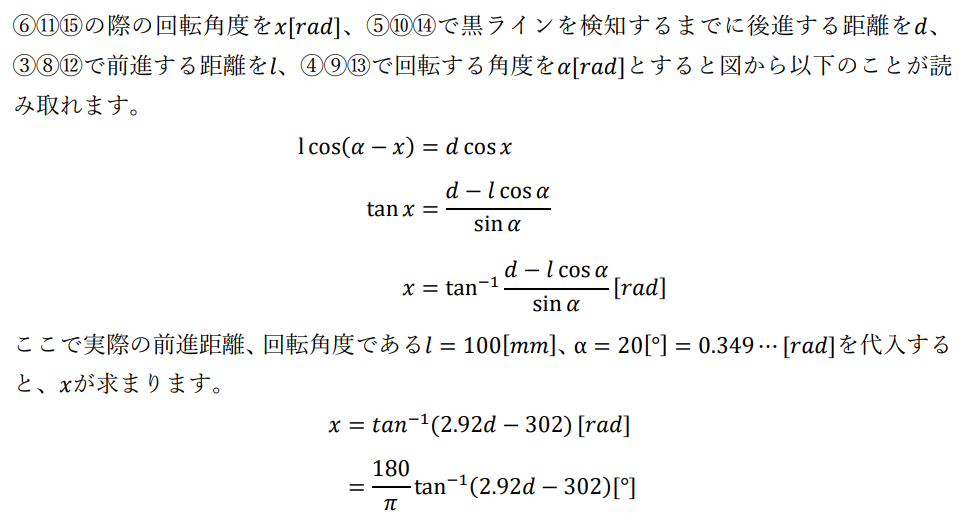 ⑥⑪⑮の際の回転角度を$x[rad]$、⑤⑩⑭で黒ラインを検知するまでに後進する距離を$d$、③⑧⑫で前進する距離を$l$、④⑨⑬で回転する角度を$\alpha[rad]$とすると図から以下のことが読み取れます。

$l\cos(\alpha - x) = d\cos x$

$\tan x = \frac{d - l\cos\alpha}{\sin\alpha}$

$x = \tan^{-1}\frac{d - l\cos\alpha}{\sin\alpha}[rad]$

ここで実際の前進距離、回転角度である$l = 100[mm]$、$\alpha = 20[°] = 0.349\cdots[rad]$を代入すると、$x$が求まります。

$x = tan^{-1}(2.92d - 302)\,[rad]$

$= \frac{180}{\pi}\tan^{-1}(2.92d - 302)[°]$